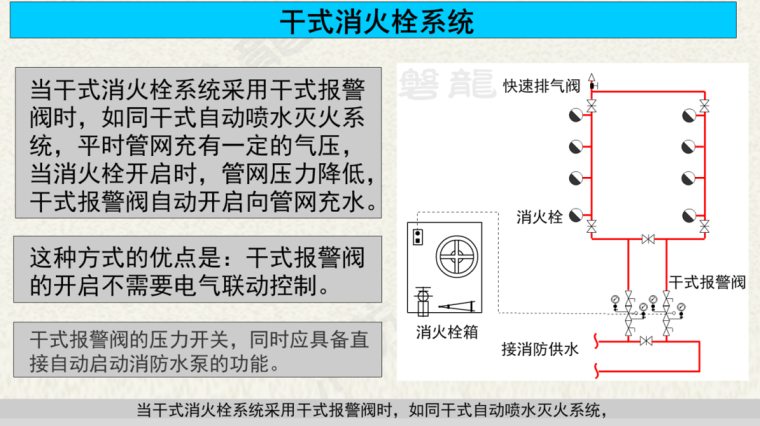 干式消火栓系统

当干式消火栓系统采用干式报警阀时，如同干式自动喷水灭火系统，平时管网充有一定的气压，当消火栓开启时，管网压力降低，干式报警阀自动开启向管网充水。

这种方式的优点是：干式报警阀的开启不需要电气联动控制。

干式报警阀的压力开关，同时应具备直接自动启动消防水泵的功能。

磐龍

快速排气阀

消火栓

干式报警阀

消火栓箱

接消防供水

当干式消火栓系统采用干式报警阀时，如同干式自动喷水灭火系统，